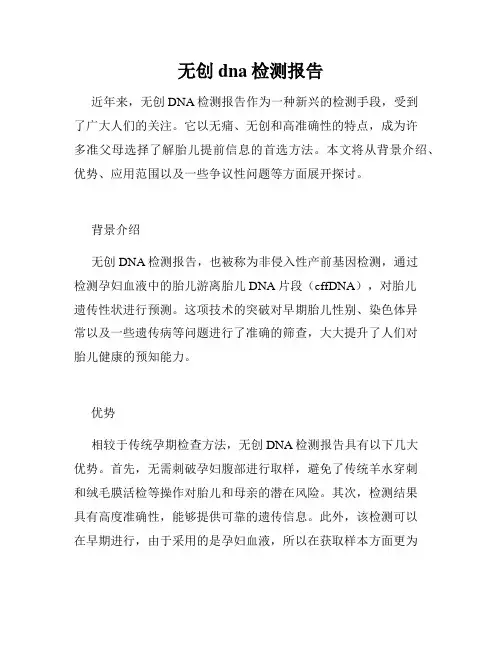 无创 dna 检测报告

近年来，无创 DNA 检测报告作为一种新兴的检测手段，受到了广大人们的关注。它以无痛、无创和高准确性的特点，成为许多准父母选择了解胎儿提前信息的首选方法。本文将从背景介绍、优势、应用范围以及一些争议性问题等方面展开探讨。

背景介绍

无创 DNA 检测报告，也被称为非侵入性产前基因检测，通过检测孕妇血液中的胎儿游离胎儿 DNA 片段（cffDNA），对胎儿遗传性状进行预测。这项技术的突破对早期胎儿性别、染色体异常以及一些遗传病等问题进行了准确的筛查，大大提升了人们对胎儿健康的预知能力。

优势

相较于传统孕期检查方法，无创 DNA 检测报告具有以下几大优势。首先，无需刺破孕妇腹部进行取样，避免了传统羊水穿刺和绒毛膜活检等操作对胎儿和母亲的潜在风险。其次，检测结果具有高度准确性，能够提供可靠的遗传信息。此外，该检测可以在早期进行，由于采用的是孕妇血液，所以在获取样本方面更为